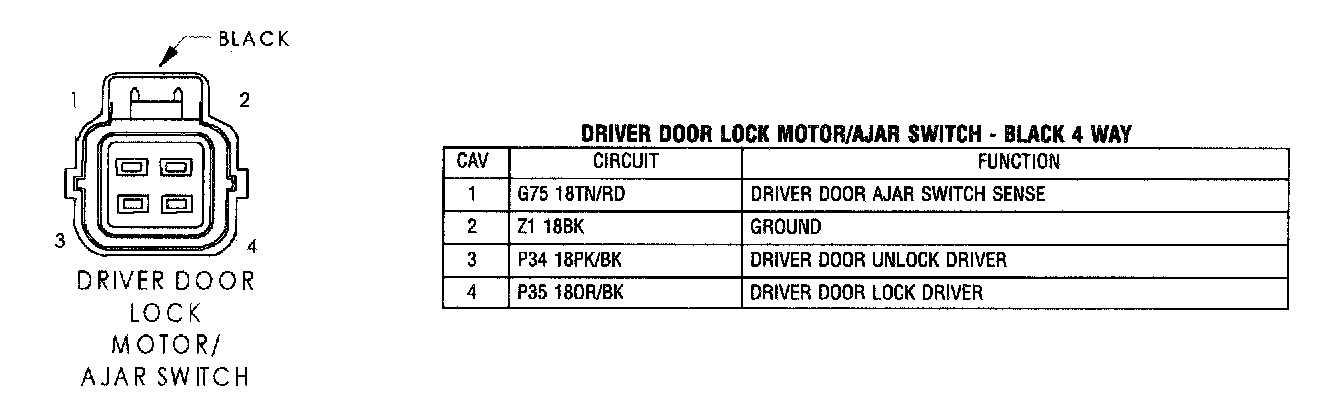 BLACK

1 2

3 4

DRIVER DOOR LOCK MOTOR/ AJAR SWITCH

DRIVER DOOR LOCK MOTOR/AJAR SWITCH - BLACK 4 WAY

| CAV | CIRCUIT | FUNCTION |
|---|---|---|
| 1 | G75 18TN/RD | DRIVER DOOR AJAR SWITCH SENSE |
| 2 | Z1 18BK | GROUND |
| 3 | P34 18PK/BK | DRIVER DOOR UNLOCK DRIVER |
| 4 | P35 18OR/BK | DRIVER DOOR LOCK DRIVER |